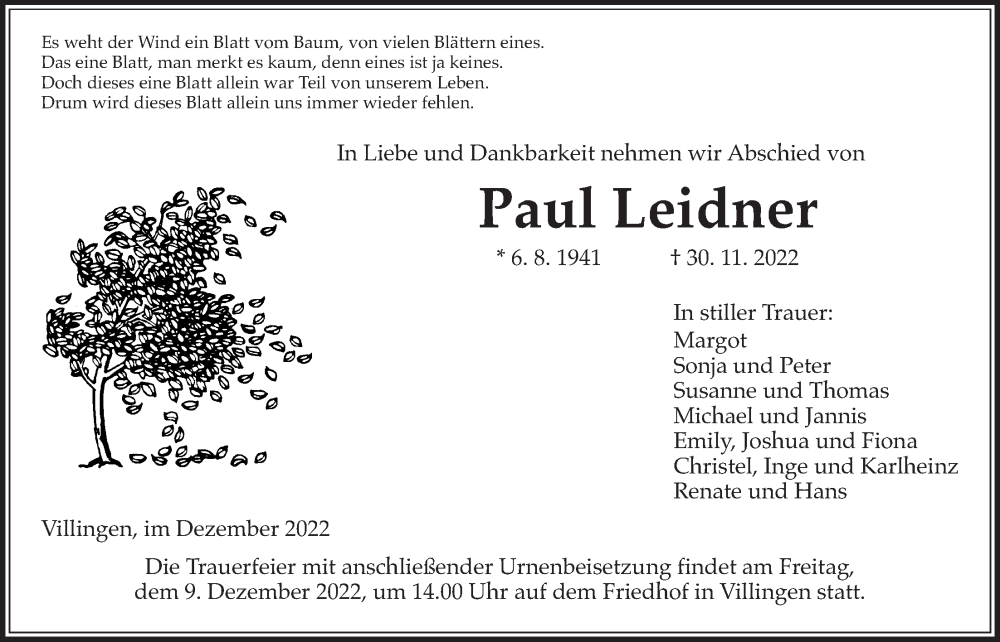 Es weht der Wind ein Blatt vom Baum, von vielen Blättern eines.
Das eine Blatt, man merkt es kaum, denn eines ist ja keines.
Doch dieses eine Blatt allein war Teil von unserem Leben.
Drum wird dieses Blatt allein uns immer wieder fehlen.

In Liebe und Dankbarkeit nehmen wir Abschied von

Paul Leidner

* 6. 8. 1941 † 30. 11. 2022

In stiller Trauer:
Margot
Sonja und Peter
Susanne und Thomas
Michael und Jannis
Emily, Joshua und Fiona
Christel, Inge und Karlheinz
Renate und Hans

Villingen, im Dezember 2022

Die Trauerfeier mit anschließender Urnenbeisetzung findet am Freitag, dem 9. Dezember 2022, um 14.00 Uhr auf dem Friedhof in Villingen statt.